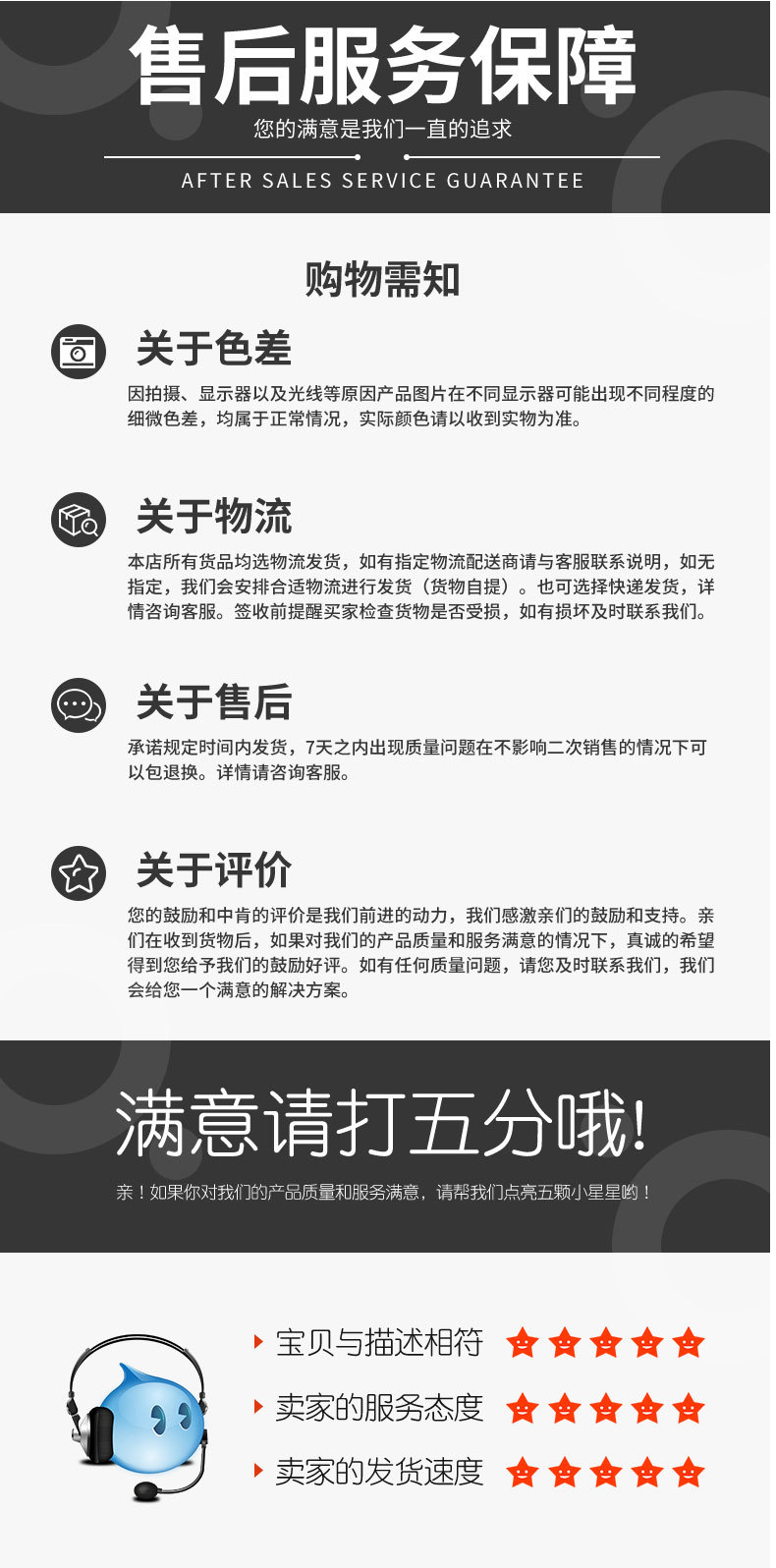 售后服务保障

您的满意是我们一直的追求

AFTER SALES SERVICE GUARANTEE

购物需知

关于色差

因拍摄、显示器以及光线等原因产品图片在不同显示器可能出现不同程度的细微色差，均属于正常情况，实际颜色请以收到实物为准。

关于物流

本店所有货品均选物流发货，如有指定物流配送商请与客服联系说明，如无指定，我们会安排合适物流进行发货（货物自提）。也可选择快递发货，详情咨询客服。签收前提醒买家检查货物是否受损，如有损坏及时联系我们。

关于售后

承诺规定时间内发货，7天之内出现质量问题在不影响二次销售的情况下可以包退换。详情请咨询客服。

关于评价

您的鼓励和中肯的评价是我们前进的动力，我们感激亲们的鼓励和支持。亲们在收到货物后，如果对我们的产品质量和服务满意的情况下，真诚的希望得到您给予我们的鼓励好评。如有任何质量问题，请您及时联系我们，我们会给您一个满意的解决方案。

满意请打五分哦!

亲！如果你对我们的产品质量和服务满意，请帮我们点亮五颗小星星哟！

宝贝与描述相符

卖家的服务态度

卖家的发货速度